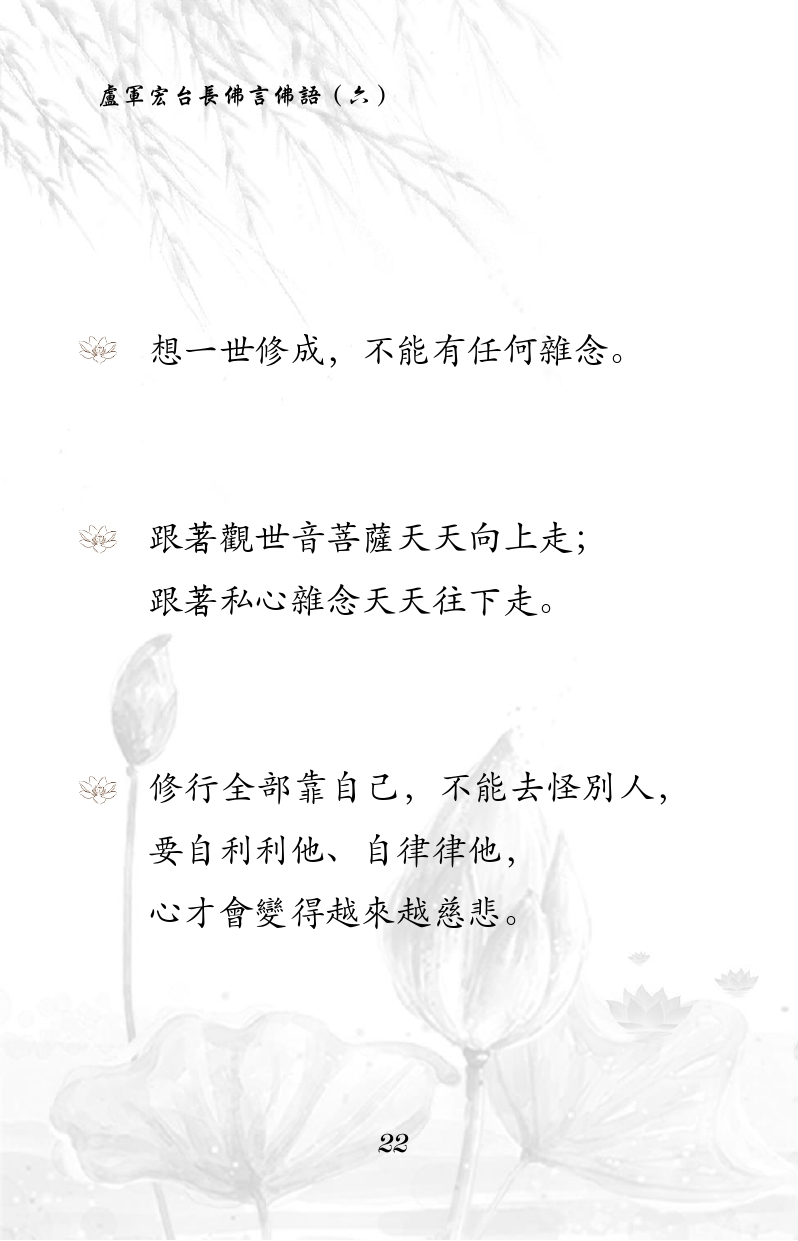 盧軍宏台長佛言佛語（六）

想一世修成，不能有任何雜念。

跟著觀世音菩薩天天向上走；
跟著私心雜念天天往下走。

修行全部靠自己，不能去怪別人，
要自利利他、自律律他，
心才會變得越來越慈悲。

22